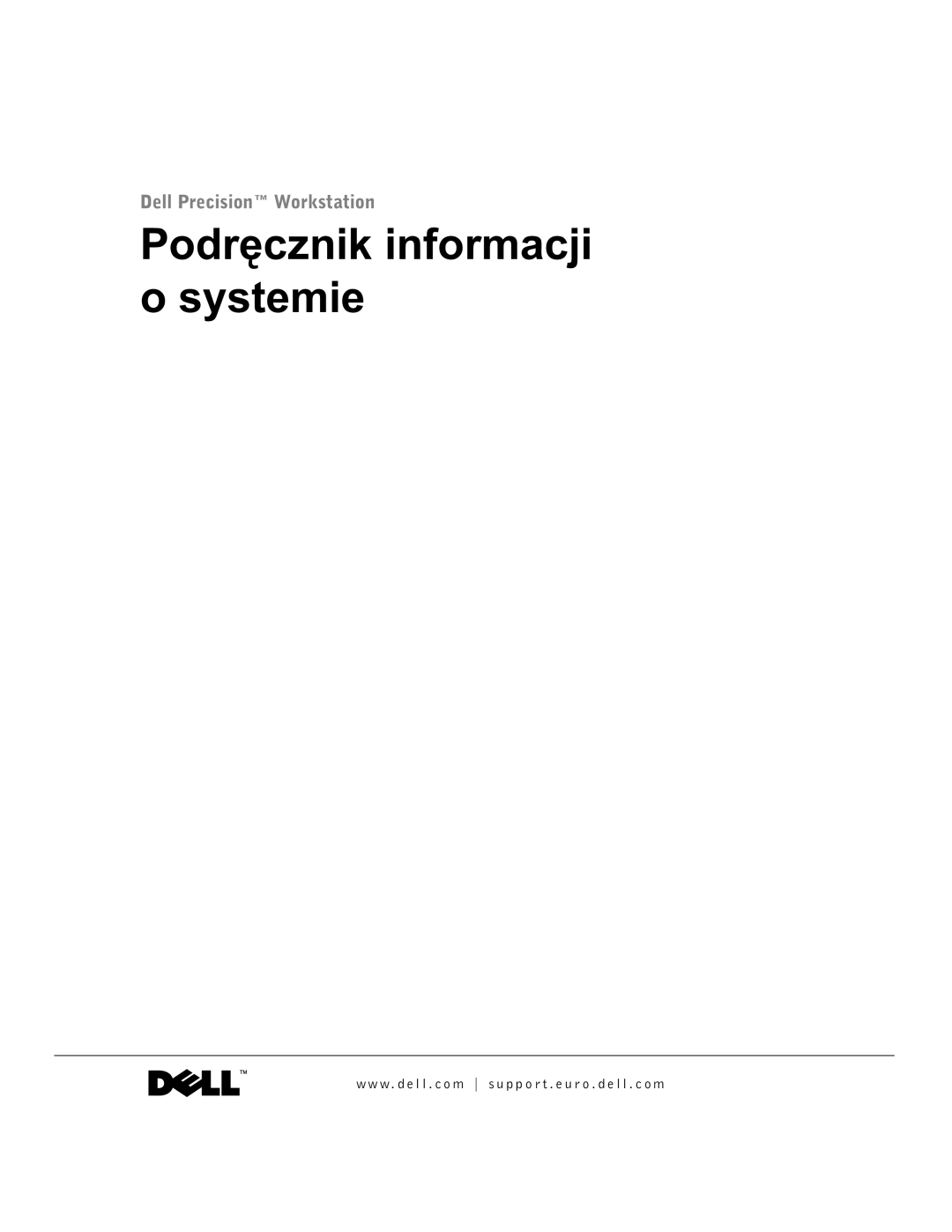 Dell Precision™ Workstation

Podręcznik informacji o systemie

DELL™

www.dell.com | support.euro.dell.com